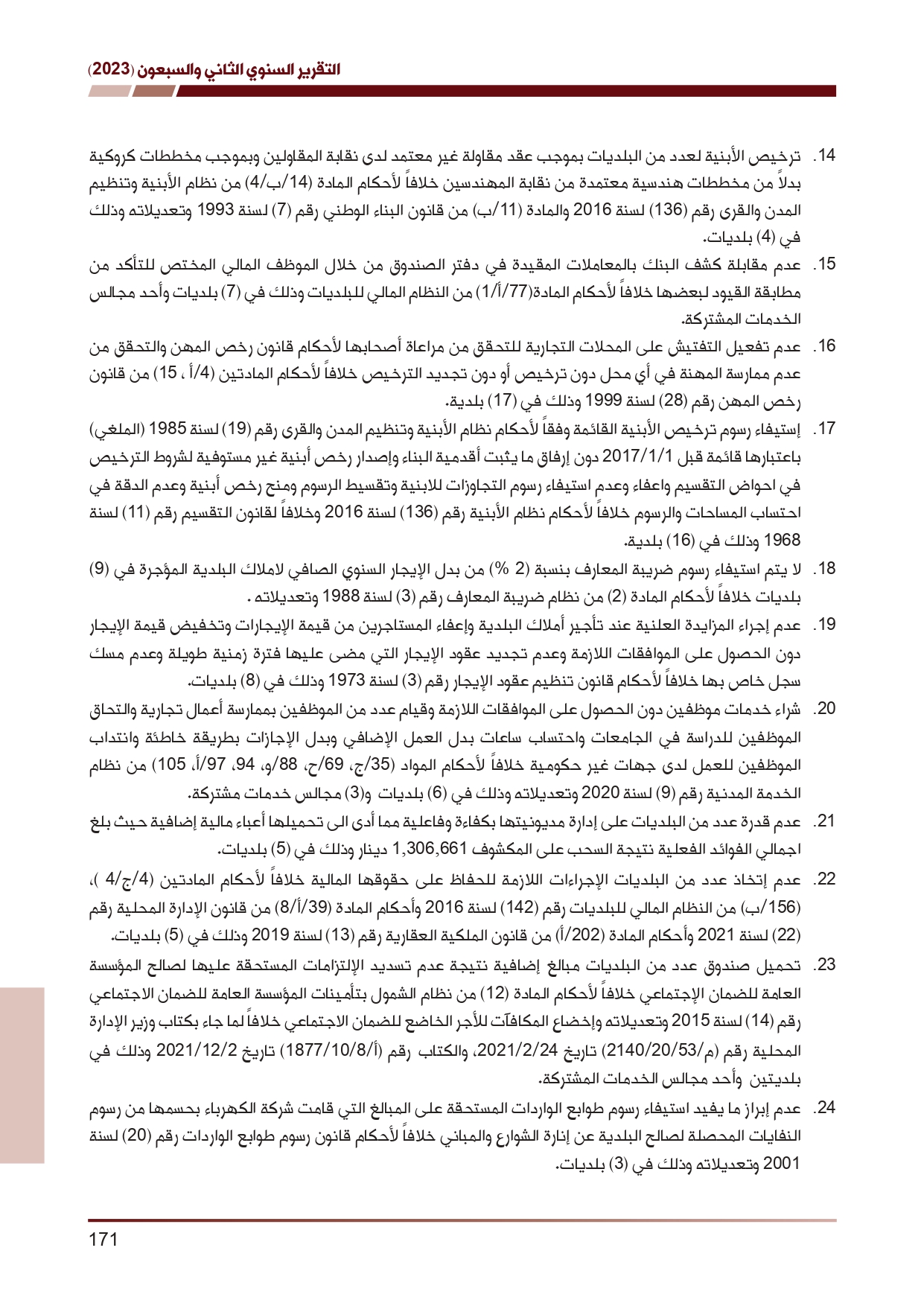 التقرير السنوي الثاني والسبعون (2023)

14. ترخيص الأبنية لعدد من البلديات بموجب عقد مقاولة غير معتمد لدى نقابة المقاولين وبموجب مخططات كروكية بدلاً من مخططات هندسية معتمدة من نقابة المهندسين خلافاً لأحكام المادة (14/ب/4) من نظام الأبنية وتنظيم المدن والقرى رقم (136) لسنة 2016 والمادة (11/ب) من قانون البناء الوطني رقم (7) لسنة 1993 وتعديلاته وذلك في (4) بلديات.

15. عدم مقابلة كشف البنك بالمعاملات المقيدة في دفتر الصندوق من خلال الموظف المالي المختص للتأكد من مطابقة القيود لبعضها خلافاً لأحكام المادة(77/أ/1) من النظام المالي للبلديات وذلك في (7) بلديات وأحد مجالس الخدمات المشتركة.

16. عدم تفعيل التفتيش على المحلات التجارية للتحقق من مراعاة أصحابها لأحكام قانون رخص المهن والتحقق من عدم ممارسة المهنة في أي محل دون ترخيص أو دون تجديد الترخيص خلافاً لأحكام المادتين (4/أ ، 15) من قانون رخص المهن رقم (28) لسنة 1999 وذلك في (17) بلدية.

17. إستيفاء رسوم ترخيص الأبنية القائمة وفقاً لأحكام نظام الأبنية وتنظيم المدن والقرى رقم (19) لسنة 1985 (الملغي) باعتبارها قائمة قبل 2017/1/1 دون إرفاق ما يثبت أقدمية البناء وإصدار رخص أبنية غير مستوفية لشروط الترخيص في احواض التقسيم واعفاء وعدم استيفاء رسوم التجاوزات للابنية وتقسيط الرسوم ومنح رخص أبنية وعدم الدقة في احتساب المساحات والرسوم خلافاً لأحكام نظام الأبنية رقم (136) لسنة 2016 وخلافاً لقانون التقسيم رقم (11) لسنة 1968 وذلك في (16) بلدية.

18. لا يتم استيفاء رسوم ضريبة المعارف بنسبة (2 %) من بدل الإيجار السنوي الصافي لاملاك البلدية المؤجرة في (9) بلديات خلافاً لأحكام المادة (2) من نظام ضريبة المعارف رقم (3) لسنة 1988 وتعديلاته .

19. عدم إجراء المزايدة العلنية عند تأجير أملاك البلدية وإعفاء المستاجرين من قيمة الإيجارات وتخفيض قيمة الإيجار دون الحصول على الموافقات اللازمة وعدم تجديد عقود الإيجار التي مضى عليها فترة زمنية طويلة وعدم مسك سجل خاص بها خلافاً لأحكام قانون تنظيم عقود الإيجار رقم (3) لسنة 1973 وذلك في (8) بلديات.

20. شراء خدمات موظفين دون الحصول على الموافقات اللازمة وقيام عدد من الموظفين بممارسة أعمال تجارية والتحاق الموظفين للدراسة في الجامعات واحتساب ساعات بدل العمل الإضافي وبدل الإجازات بطريقة خاطئة وانتداب الموظفين للعمل لدى جهات غير حكومية خلافاً لأحكام المواد (35/ج، 69/ح، 88/و، 94، 97/أ، 105) من نظام الخدمة المدنية رقم (9) لسنة 2020 وتعديلاته وذلك في (6) بلديات و(3) مجالس خدمات مشتركة.

21. عدم قدرة عدد من البلديات على إدارة مديونيتها بكفاءة وفاعلية مما أدى الى تحميلها أعباء مالية إضافية حيث بلغ اجمالي الفوائد الفعلية نتيجة السحب على المكشوف 1,306,661 دينار وذلك في (5) بلديات.

22. عدم إتخاذ عدد من البلديات الإجراءات اللازمة للحفاظ على حقوقها المالية خلافاً لأحكام المادتين (4/ج/4 )، (156/ب) من النظام المالي للبلديات رقم (142) لسنة 2016 وأحكام المادة (39/أ/8) من قانون الإدارة المحلية رقم (22) لسنة 2021 وأحكام المادة (202/أ) من قانون الملكية العقارية رقم (13) لسنة 2019 وذلك في (5) بلديات.

23. تحميل صندوق عدد من البلديات مبالغ إضافية نتيجة عدم تسديد الإلتزامات المستحقة عليها لصالح المؤسسة العامة للضمان الإجتماعي خلافاً لأحكام المادة (12) من نظام الشمول بتأمينات المؤسسة العامة للضمان الاجتماعي رقم (14) لسنة 2015 وتعديلاته وإخضاع المكافآت للأجر الخاضع للضمان الاجتماعي خلافاً لما جاء بكتاب وزير الإدارة المحلية رقم (م/2140/20/53) تاريخ 2021/2/24، والكتاب رقم (أ/1877/10/8) تاريخ 2021/12/2 وذلك في بلديتين وأحد مجالس الخدمات المشتركة.

24. عدم إبراز ما يفيد استيفاء رسوم طوابع الواردات المستحقة على المبالغ التي قامت شركة الكهرباء بحسمها من رسوم النفايات المحصلة لصالح البلدية عن إنارة الشوارع والمباني خلافاً لأحكام قانون رسوم طوابع الواردات رقم (20) لسنة 2001 وتعديلاته وذلك في (3) بلديات.

171